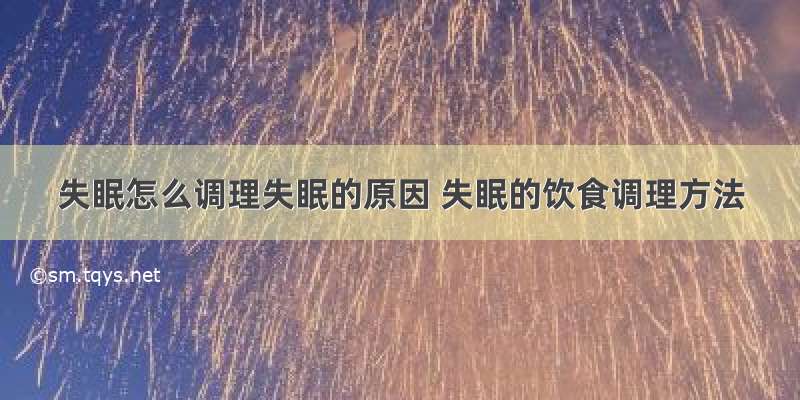 失眠怎么调理失眠的原因 失眠的饮食调理方法

©sm.tqys.net